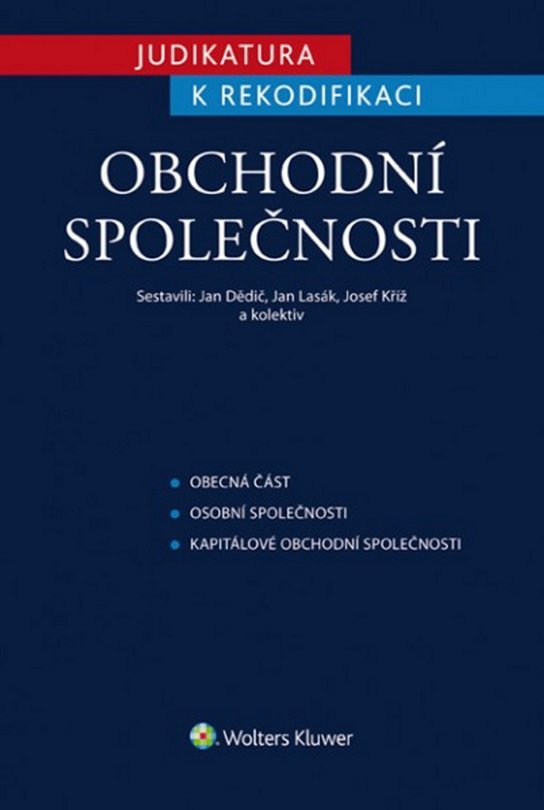 JUDIKATURA
K REKODIFIKACI

OBCHODNÍ SPOLEČNOSTI

Sestavili: Jan Dědič, Jan Lasák, Josef Kříž
a kolektiv

• OBECNÁ ČÁST
• OSOBNÍ SPOLEČNOSTI
• KAPITÁLOVÉ OBCHODNÍ SPOLEČNOSTI

Wolters Kluwer